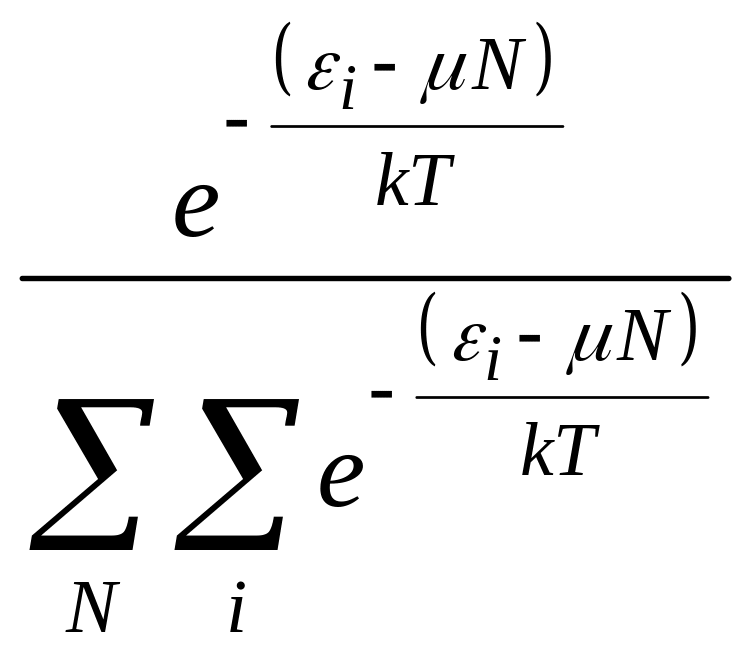 $\frac{e^{-\frac{(\varepsilon_i - \mu N)}{kT}}}{\sum_N \sum_i e^{-\frac{(\varepsilon_i - \mu N)}{kT}}}$